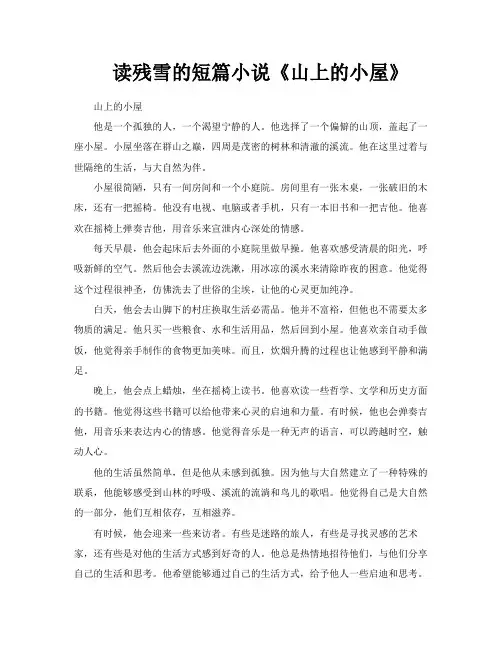 读残雪的短篇小说《山上的小屋》

山上的小屋

他是一个孤独的人，一个渴望宁静的人。他选择了一个偏僻的山顶，盖起了一座小屋。小屋坐落在群山之巅，四周是茂密的树林和清澈的溪流。他在这里过着与世隔绝的生活，与大自然为伴。

小屋很简陋，只有一间房间和一个小庭院。房间里有一张木桌，一张破旧的木床，还有一把摇椅。他没有电视、电脑或者手机，只有一本旧书和一把吉他。他喜欢在摇椅上弹奏吉他，用音乐来宣泄内心深处的情感。

每天早晨，他会起床后去外面的小庭院里做早操。他喜欢感受清晨的阳光，呼吸新鲜的空气。然后他会去溪流边洗漱，用冰凉的溪水来清除昨夜的困意。他觉得这个过程很神圣，仿佛洗去了世俗的尘埃，让他的心灵更加纯净。

白天，他会去山脚下的村庄换取生活必需品。他并不富裕，但他也不需要太多物质的满足。他只买一些粮食、水和生活用品，然后回到小屋。他喜欢亲自动手做饭，他觉得亲手制作的食物更加美味。而且，炊烟升腾的过程也让他感到平静和满足。

晚上，他会点上蜡烛，坐在摇椅上读书。他喜欢读一些哲学、文学和历史方面的书籍。他觉得这些书籍可以给他带来心灵的启迪和力量。有时候，他也会弹奏吉他，用音乐来表达内心的情感。他觉得音乐是一种无声的语言，可以跨越时空，触动人心。

他的生活虽然简单，但是他从未感到孤独。因为他与大自然建立了一种特殊的联系，他能够感受到山林的呼吸、溪流的流淌和鸟儿的歌唱。他觉得自己是大自然的一部分，他们互相依存，互相滋养。

有时候，他会迎来一些来访者。有些是迷路的旅人，有些是寻找灵感的艺术家，还有些是对他的生活方式感到好奇的人。他总是热情地招待他们，与他们分享自己的生活和思考。他希望能够通过自己的生活方式，给予他人一些启迪和思考。